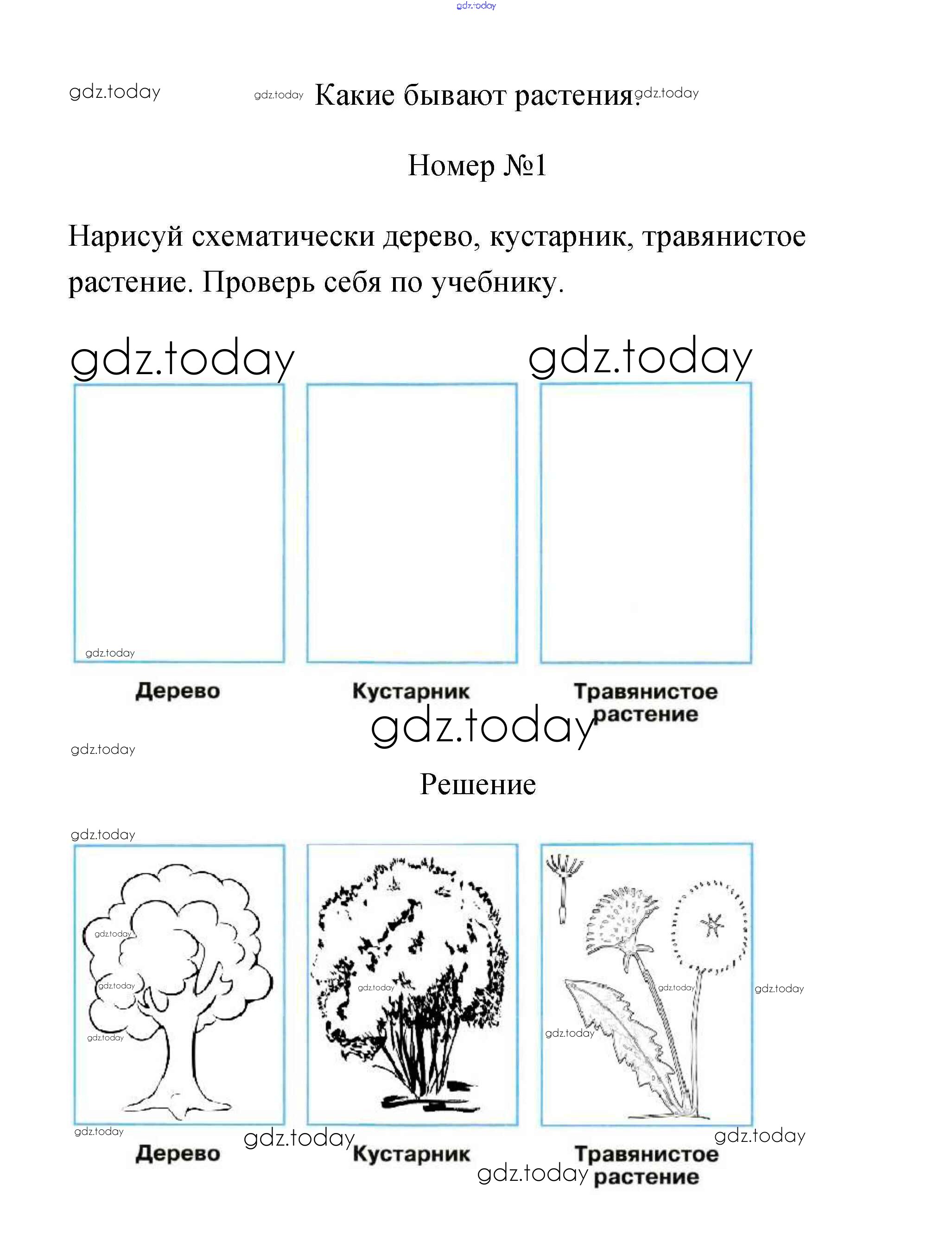 gdz.today

gdz.today

gdz.today Какие бывают растения? gdz.today

Номер №1

Нарисуй схематически дерево, кустарник, травянистое растение. Проверь себя по учебнику.

gdz.today gdz.today

gdz.today

Дерево

Кустарник

Травянистое растение

gdz.today

gdz.today

Решение

gdz.today

gdz.today
gdz.today
gdz.today

gdz.today

gdz.today
gdz.today
gdz.today

gdz.today

Дерево

gdz.today

Кустарник

gdz.today

Травянистое растение

gdz.today